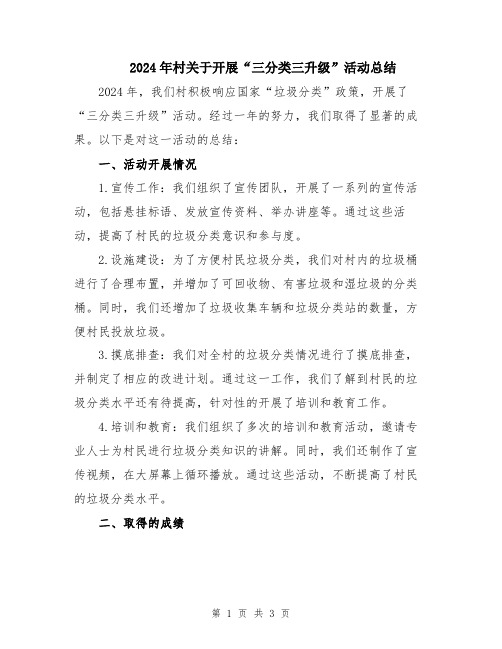 2024年村关于开展“三分类三升级”活动总结

2024年，我们村积极响应国家“垃圾分类”政策，开展了“三分类三升级”活动。经过一年的努力，我们取得了显著的成果。以下是对这一活动的总结：

一、活动开展情况

1.宣传工作：我们组织了宣传团队，开展了一系列的宣传活动，包括悬挂标语、发放宣传资料、举办讲座等。通过这些活动，提高了村民的垃圾分类意识和参与度。

2.设施建设：为了方便村民垃圾分类，我们对村内的垃圾桶进行了合理布置，并增加了可回收物、有害垃圾和湿垃圾的分类桶。同时，我们还增加了垃圾收集车辆和垃圾分类站的数量，方便村民投放垃圾。

3.摸底排查：我们对全村的垃圾分类情况进行了摸底排查，并制定了相应的改进计划。通过这一工作，我们了解到村民的垃圾分类水平还有待提高，针对性的开展了培训和教育工作。

4.培训和教育：我们组织了多次的培训和教育活动，邀请专业人士为村民进行垃圾分类知识的讲解。同时，我们还制作了宣传视频，在大屏幕上循环播放。通过这些活动，不断提高了村民的垃圾分类水平。

二、取得的成绩

第 1 页 共 3 页